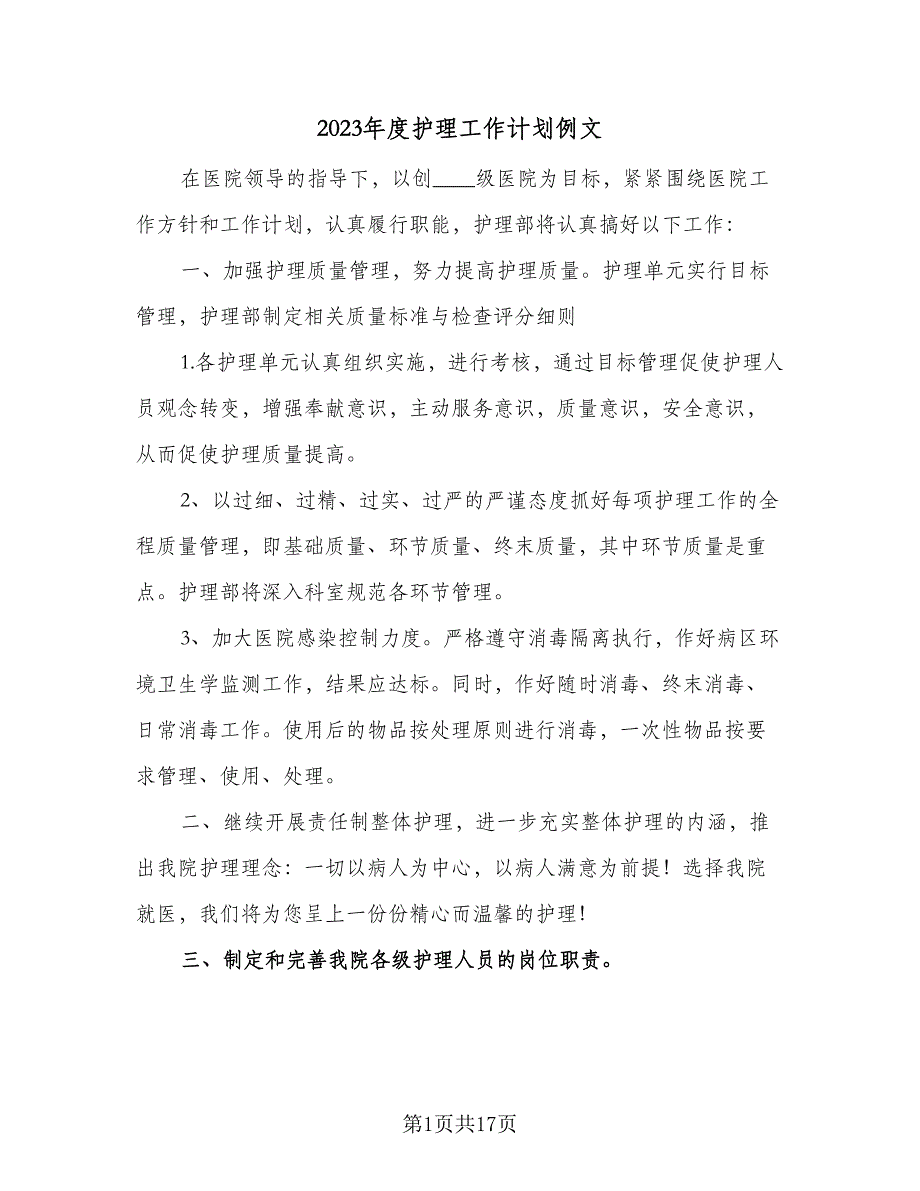 2023年度护理工作计划例文

在医院领导的指导下，以创____级医院为目标，紧紧围绕医院工作方针和工作计划，认真履行职能，护理部将认真搞好以下工作：

一、加强护理质量管理，努力提高护理质量。护理单元实行目标管理，护理部制定相关质量标准与检查评分细则

1.各护理单元认真组织实施，进行考核，通过目标管理促使护理人员观念转变，增强奉献意识，主动服务意识，质量意识，安全意识，从而促使护理质量提高。

2、以过细、过精、过实、过严的严谨态度抓好每项护理工作的全程质量管理，即基础质量、环节质量、终末质量，其中环节质量是重点。护理部将深入科室规范各环节管理。

3、加大医院感染控制力度。严格遵守消毒隔离执行，作好病区环境卫生学监测工作，结果应达标。同时，作好随时消毒、终末消毒、日常消毒工作。使用后的物品按处理原则进行消毒，一次性物品按要求管理、使用、处理。

二、继续开展责任制整体护理，进一步充实整体护理的内涵，推出我院护理理念：一切以病人为中心，以病人满意为前提！选择我院就医，我们将为您呈上一份份精心而温馨的护理！

三、制定和完善我院各级护理人员的岗位职责。

第1页共17页